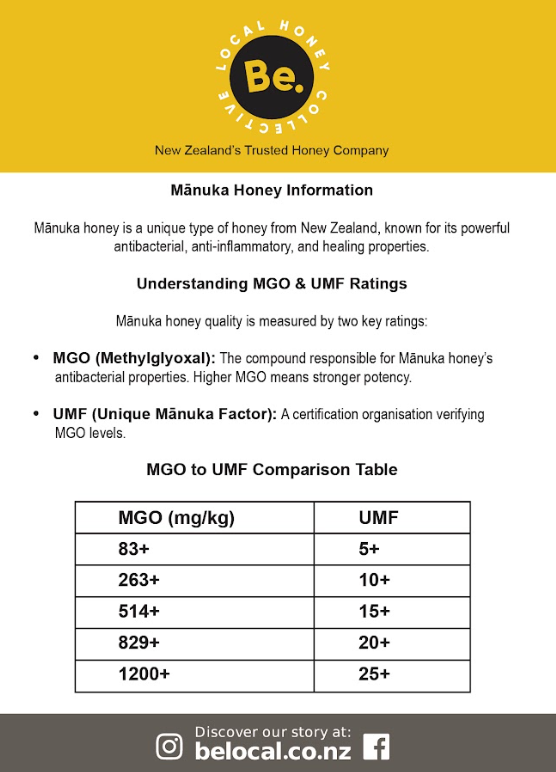 LOCAL HONEY COLLECTIVE

Be.

New Zealand's Trusted Honey Company

Mānuka Honey Information

Mānuka honey is a unique type of honey from New Zealand, known for its powerful antibacterial, anti-inflammatory, and healing properties.

Understanding MGO & UMF Ratings

Mānuka honey quality is measured by two key ratings:

• MGO (Methylglyoxal): The compound responsible for Mānuka honey's antibacterial properties. Higher MGO means stronger potency.

• UMF (Unique Mānuka Factor): A certification organisation verifying MGO levels.

MGO to UMF Comparison Table

| MGO (mg/kg) | UMF |
|---|---|
| 83+ | 5+ |
| 263+ | 10+ |
| 514+ | 15+ |
| 829+ | 20+ |
| 1200+ | 25+ |

Discover our story at:
belocal.co.nz